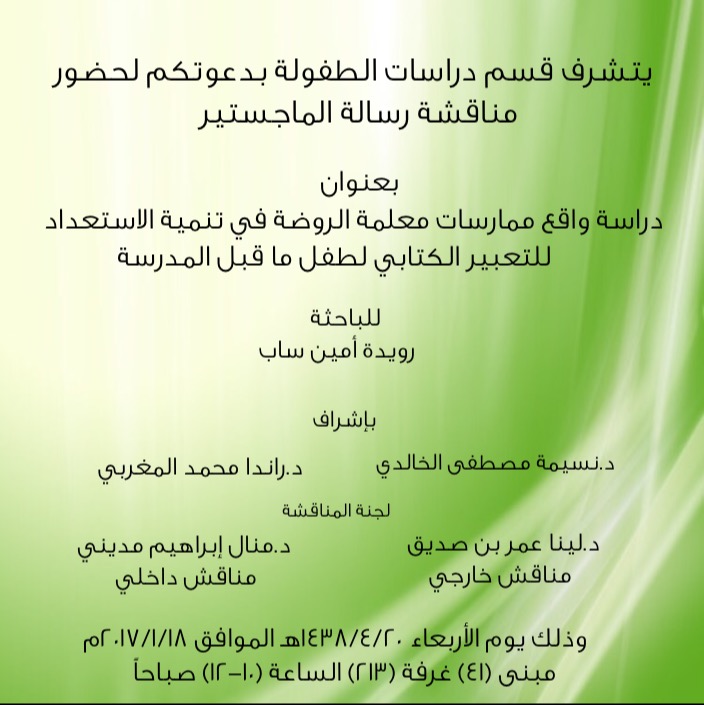 يتشرف قسم دراسات الطفولة بدعوتكم لحضور
مناقشة رسالة الماجستير

بعنوان
دراسة واقع ممارسات معلمة الروضة في تنمية الاستعداد للتعبير الكتابي لطفل ما قبل المدرسة

للباحثة
رويدة أمين ساب

بإشراف

د.نسيمة مصطفى الخالدي

د.راندا محمد المغربي

لجنة المناقشة

د.لينا عمر بن صديق
مناقش خارجي

د.منال إبراهيم مديني
مناقش داخلي

وذلك يوم الأربعاء ١٤٣٨/٤/٢٠هـ الموافق ٢٠١٧/١/١٨م
مبنى (٤١) غرفة (٢١٣) الساعة (١٠-١٢) صباحاً